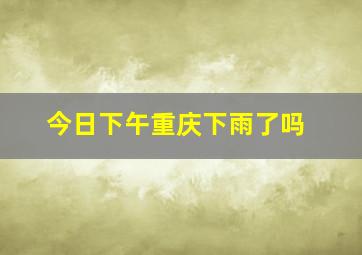 今日下午重庆下雨了吗